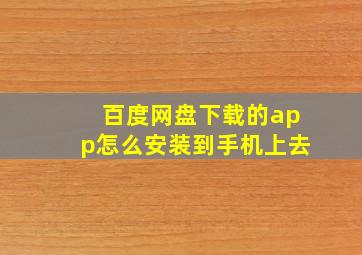 百度网盘下载的app怎么安装到手机上去